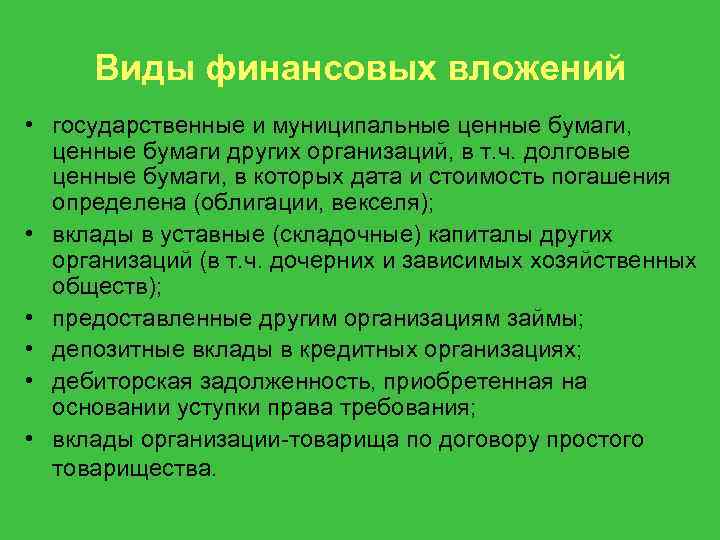 Виды финансовых вложений

• государственные и муниципальные ценные бумаги, ценные бумаги других организаций, в т.ч. долговые ценные бумаги, в которых дата и стоимость погашения определена (облигации, векселя);
• вклады в уставные (складочные) капиталы других организаций (в т.ч. дочерних и зависимых хозяйственных обществ);
• предоставленные другим организациям займы;
• депозитные вклады в кредитных организациях;
• дебиторская задолженность, приобретенная на основании уступки права требования;
• вклады организации-товарища по договору простого товарищества.